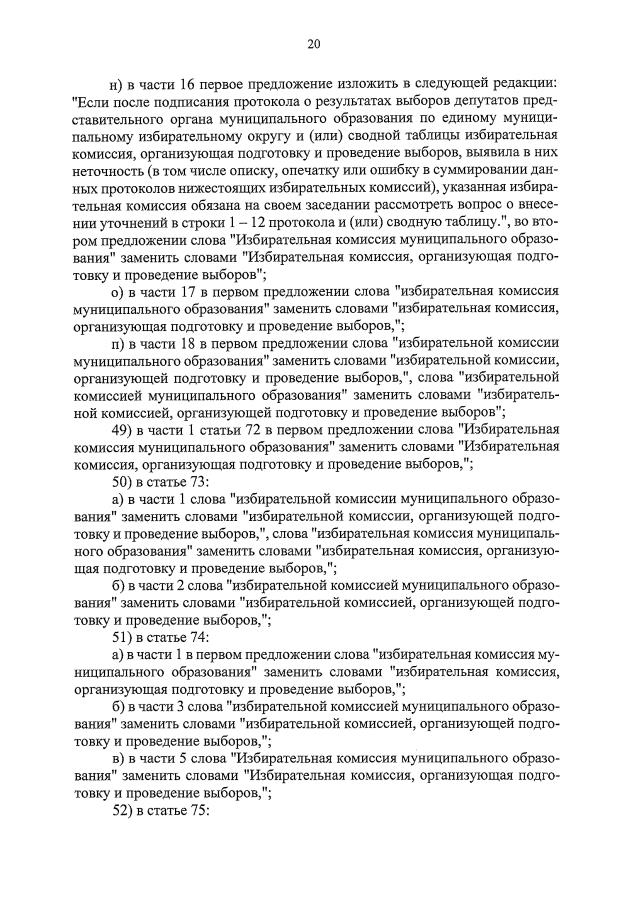 20

н) в части 16 первое предложение изложить в следующей редакции: "Если после подписания протокола о результатах выборов депутатов представительного органа муниципального образования по единому муниципальному избирательному округу и (или) сводной таблицы избирательная комиссия, организующая подготовку и проведение выборов, выявила в них неточность (в том числе описку, опечатку или ошибку в суммировании данных протоколов нижестоящих избирательных комиссий), указанная избирательная комиссия обязана на своем заседании рассмотреть вопрос о внесении уточнений в строки 1 – 12 протокола и (или) сводную таблицу.", во втором предложении слова "Избирательная комиссия муниципального образования" заменить словами "Избирательная комиссия, организующая подготовку и проведение выборов";

о) в части 17 в первом предложении слова "избирательная комиссия муниципального образования" заменить словами "избирательная комиссия, организующая подготовку и проведение выборов,";

п) в части 18 в первом предложении слова "избирательной комиссии муниципального образования" заменить словами "избирательной комиссии, организующей подготовку и проведение выборов,", слова "избирательной комиссией муниципального образования" заменить словами "избирательной комиссией, организующей подготовку и проведение выборов";

49) в части 1 статьи 72 в первом предложении слова "Избирательная комиссия муниципального образования" заменить словами "Избирательная комиссия, организующая подготовку и проведение выборов,";

50) в статье 73:

а) в части 1 слова "избирательной комиссии муниципального образования" заменить словами "избирательной комиссии, организующей подготовку и проведение выборов,", слова "избирательная комиссия муниципального образования" заменить словами "избирательная комиссия, организующая подготовку и проведение выборов,";

б) в части 2 слова "избирательной комиссией муниципального образования" заменить словами "избирательной комиссией, организующей подготовку и проведение выборов,";

51) в статье 74:

а) в части 1 в первом предложении слова "избирательная комиссия муниципального образования" заменить словами "избирательная комиссия, организующая подготовку и проведение выборов,";

б) в части 3 слова "избирательной комиссией муниципального образования" заменить словами "избирательной комиссией, организующей подготовку и проведение выборов,";

в) в части 5 слова "Избирательная комиссия муниципального образования" заменить словами "Избирательная комиссия, организующая подготовку и проведение выборов,";

52) в статье 75: